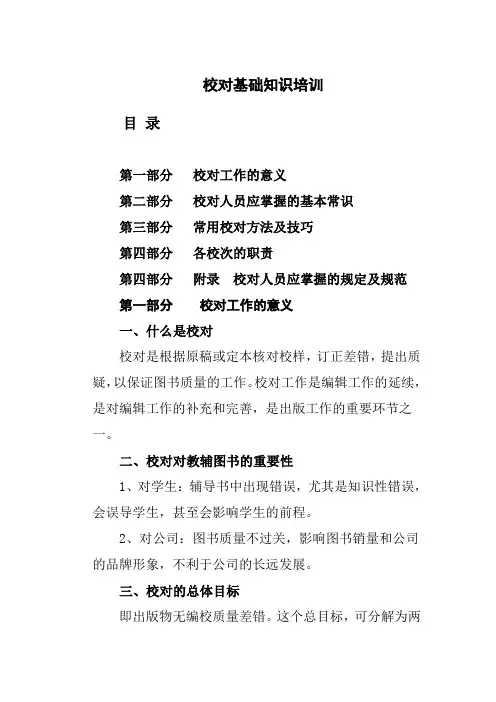 校对基础知识培训

目 录

第一部分　校对工作的意义

第二部分　校对人员应掌握的基本常识

第三部分　常用校对方法及技巧

第四部分　各校次的职责

第四部分　附录　校对人员应掌握的规定及规范

第一部分　校对工作的意义

一、什么是校对

校对是根据原稿或定本核对校样，订正差错，提出质疑，以保证图书质量的工作。校对工作是编辑工作的延续，是对编辑工作的补充和完善，是出版工作的重要环节之一。

二、校对对教辅图书的重要性

1、对学生：辅导书中出现错误，尤其是知识性错误，会误导学生，甚至会影响学生的前程。

2、对公司：图书质量不过关，影响图书销量和公司的品牌形象，不利于公司的长远发展。

三、校对的总体目标

即出版物无编校质量差错。这个总目标，可分解为两